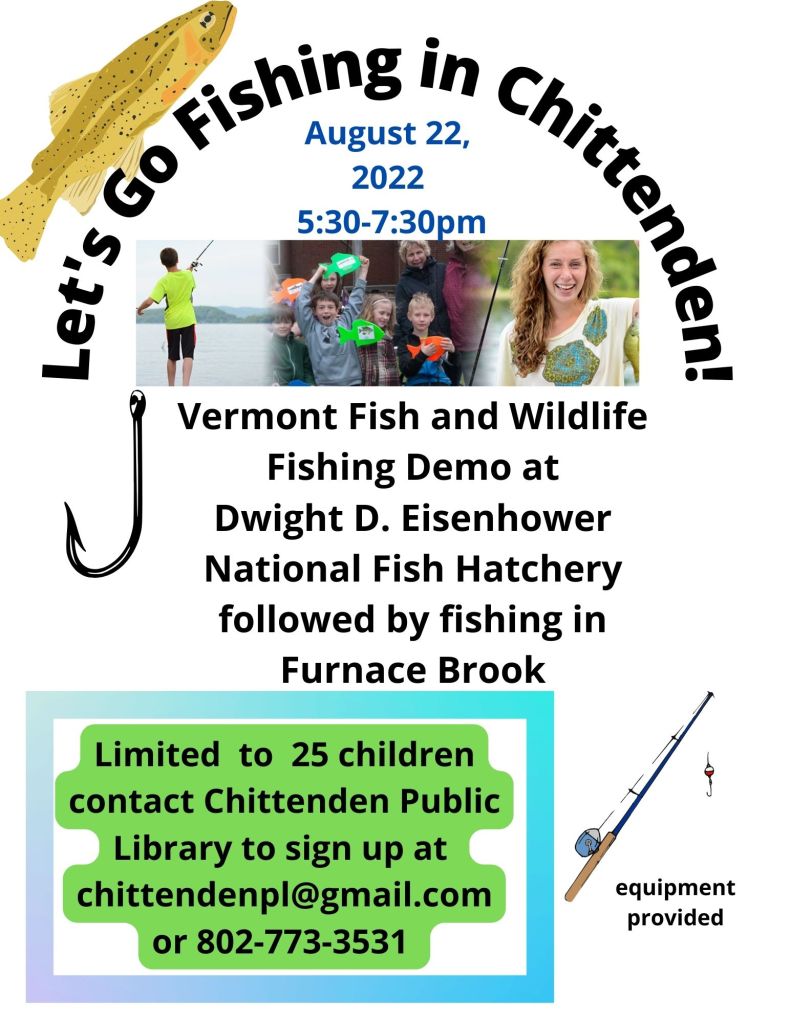 Let's Go Fishing in Chittenden!

August 22, 2022
5:30-7:30pm

Vermont Fish and Wildlife Fishing Demo at Dwight D. Eisenhower National Fish Hatchery followed by fishing in Furnace Brook

Limited to 25 children contact Chittenden Public Library to sign up at chittendenpl@gmail.com or 802-773-3531

equipment provided